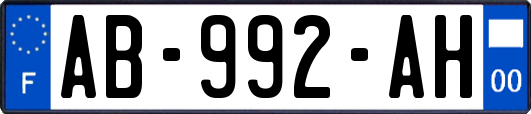 F
AB-992-AH
00